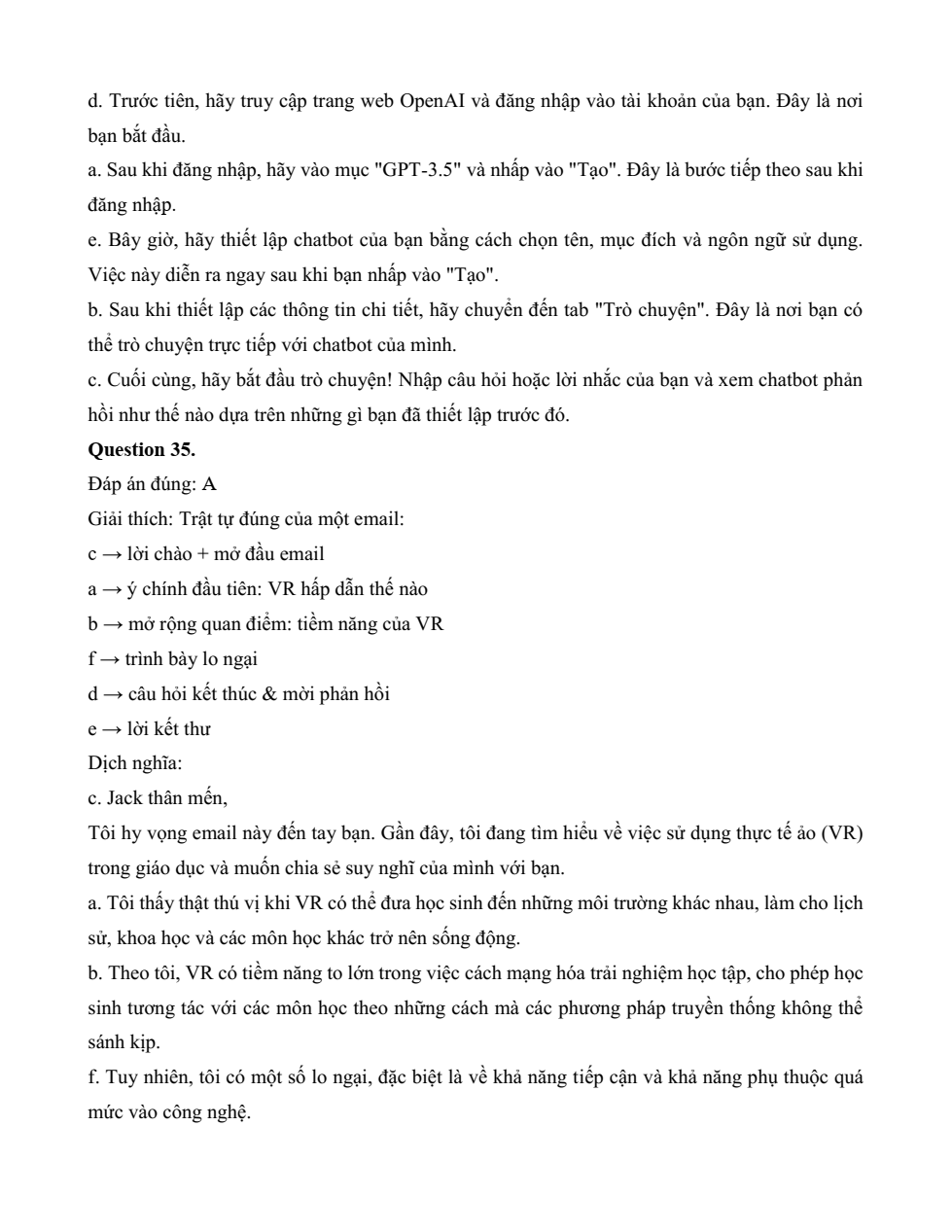 d. Trước tiên, hãy truy cập trang web OpenAI và đăng nhập vào tài khoản của bạn. Đây là nơi bạn bắt đầu.
a. Sau khi đăng nhập, hãy vào mục "GPT-3.5" và nhấp vào "Tạo". Đây là bước tiếp theo sau khi đăng nhập.
e. Bây giờ, hãy thiết lập chatbot của bạn bằng cách chọn tên, mục đích và ngôn ngữ sử dụng. Việc này diễn ra ngay sau khi bạn nhấp vào "Tạo".
b. Sau khi thiết lập các thông tin chi tiết, hãy chuyển đến tab "Trò chuyện". Đây là nơi bạn có thể trò chuyện trực tiếp với chatbot của mình.
c. Cuối cùng, hãy bắt đầu trò chuyện! Nhập câu hỏi hoặc lời nhắc của bạn và xem chatbot phản hồi như thế nào dựa trên những gì bạn đã thiết lập trước đó.
Question 35.
Đáp án đúng: A
Giải thích: Trật tự đúng của một email:
c → lời chào + mở đầu email
a → ý chính đầu tiên: VR hấp dẫn thế nào
b → mở rộng quan điểm: tiềm năng của VR
f → trình bày lo ngại
d → câu hỏi kết thúc & mời phản hồi
e → lời kết thư
Dịch nghĩa:
c. Jack thân mến,
Tôi hy vọng email này đến tay bạn. Gần đây, tôi đang tìm hiểu về việc sử dụng thực tế ảo (VR) trong giáo dục và muốn chia sẻ suy nghĩ của mình với bạn.
a. Tôi thấy thật thú vị khi VR có thể đưa học sinh đến những môi trường khác nhau, làm cho lịch sử, khoa học và các môn học khác trở nên sống động.
b. Theo tôi, VR có tiềm năng to lớn trong việc cách mạng hóa trải nghiệm học tập, cho phép học sinh tương tác với các môn học theo những cách mà các phương pháp truyền thống không thể sánh kịp.
f. Tuy nhiên, tôi có một số lo ngại, đặc biệt là về khả năng tiếp cận và khả năng phụ thuộc quá mức vào công nghệ.